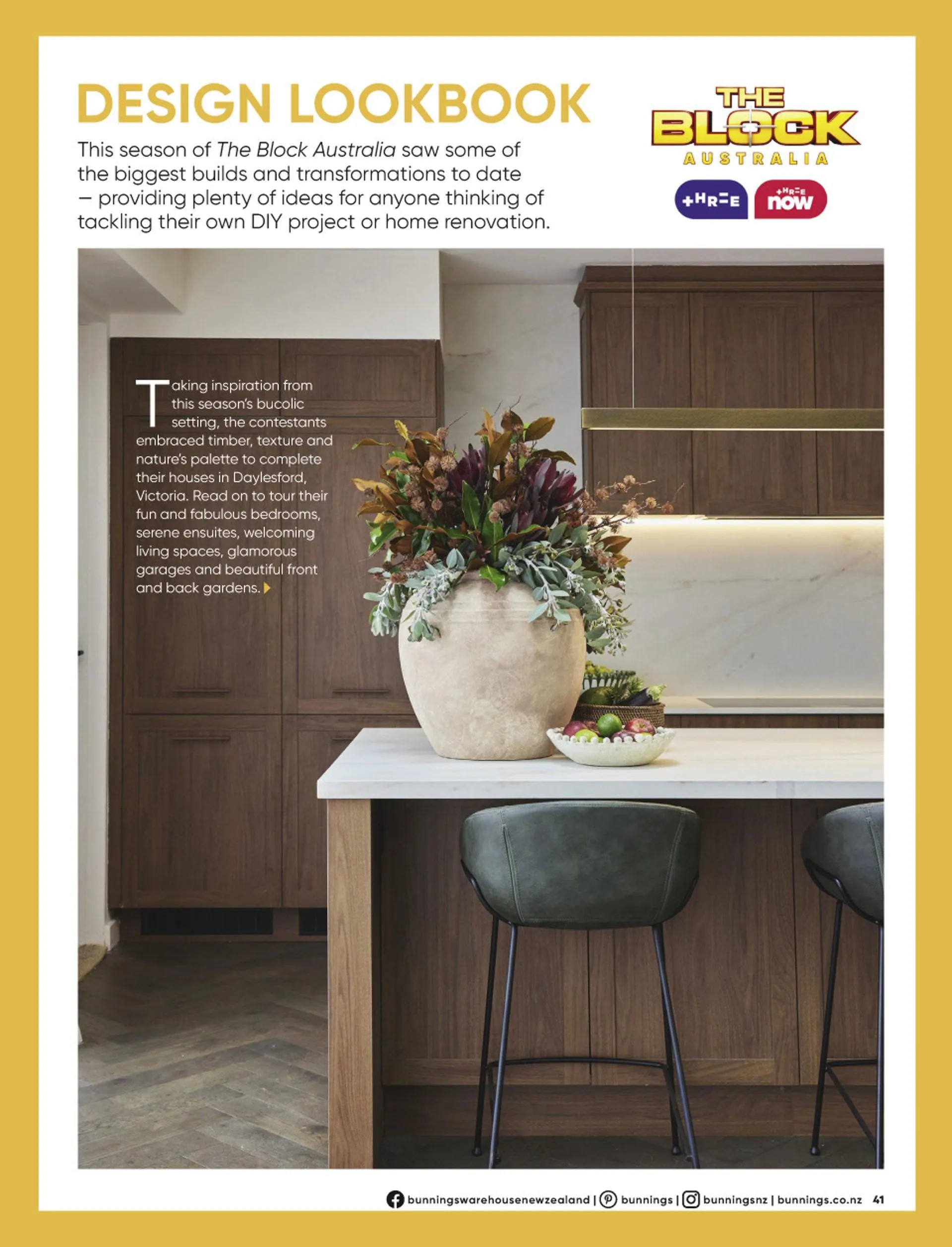 DESIGN LOOKBOOK

This season of The Block Australia saw some of the biggest builds and transformations to date – providing plenty of ideas for anyone thinking of tackling their own DIY project or home renovation.

THE BLOCK AUSTRALIA

+HR=E

+HR=E now

Taking inspiration from this season's bucolic setting, the contestants embraced timber, texture and nature's palette to complete their houses in Daylesford, Victoria. Read on to tour their fun and fabulous bedrooms, serene ensuites, welcoming living spaces, glamorous garages and beautiful front and back gardens.

bunningswarehousenewzealand | bunnings | bunningsnz | bunnings.co.nz 41